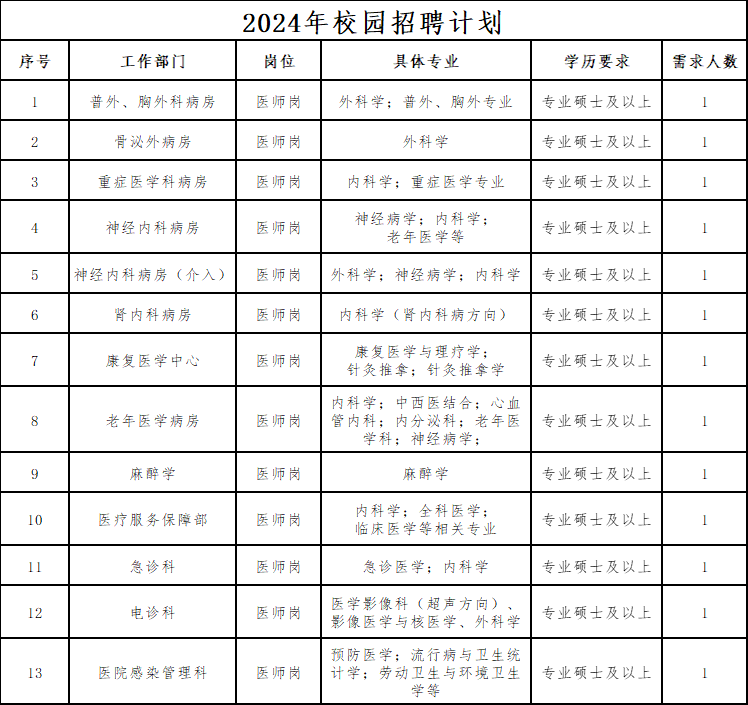 2024年校园招聘计划

| 序号 | 工作部门 | 岗位 | 具体专业 | 学历要求 | 需求人数 |
|---|---|---|---|---|---|
| 1 | 普外、胸外科病房 | 医师岗 | 外科学；普外、胸外专业 | 专业硕士及以上 | 1 |
| 2 | 骨泌外病房 | 医师岗 | 外科学 | 专业硕士及以上 | 1 |
| 3 | 重症医学科病房 | 医师岗 | 内科学；重症医学专业 | 专业硕士及以上 | 1 |
| 4 | 神经内科病房 | 医师岗 | 神经病学；内科学；老年医学等 | 专业硕士及以上 | 1 |
| 5 | 神经内科病房（介入） | 医师岗 | 外科学；神经病学；内科学 | 专业硕士及以上 | 1 |
| 6 | 肾内科病房 | 医师岗 | 内科学（肾内科病方向） | 专业硕士及以上 | 1 |
| 7 | 康复医学中心 | 医师岗 | 康复医学与理疗学；针灸推拿；针灸推拿学 | 专业硕士及以上 | 1 |
| 8 | 老年医学病房 | 医师岗 | 内科学；中西医结合；心血管内科；内分泌科；老年医学科；神经病学； | 专业硕士及以上 | 1 |
| 9 | 麻醉学 | 医师岗 | 麻醉学 | 专业硕士及以上 | 1 |
| 10 | 医疗服务保障部 | 医师岗 | 内科学；全科医学；临床医学等相关专业 | 专业硕士及以上 | 1 |
| 11 | 急诊科 | 医师岗 | 急诊医学；内科学 | 专业硕士及以上 | 1 |
| 12 | 电诊科 | 医师岗 | 医学影像科（超声方向）、影像医学与核医学、外科学 | 专业硕士及以上 | 1 |
| 13 | 医院感染管理科 | 医师岗 | 预防医学；流行病与卫生统计学；劳动卫生与环境卫生学等 | 专业硕士及以上 | 1 |